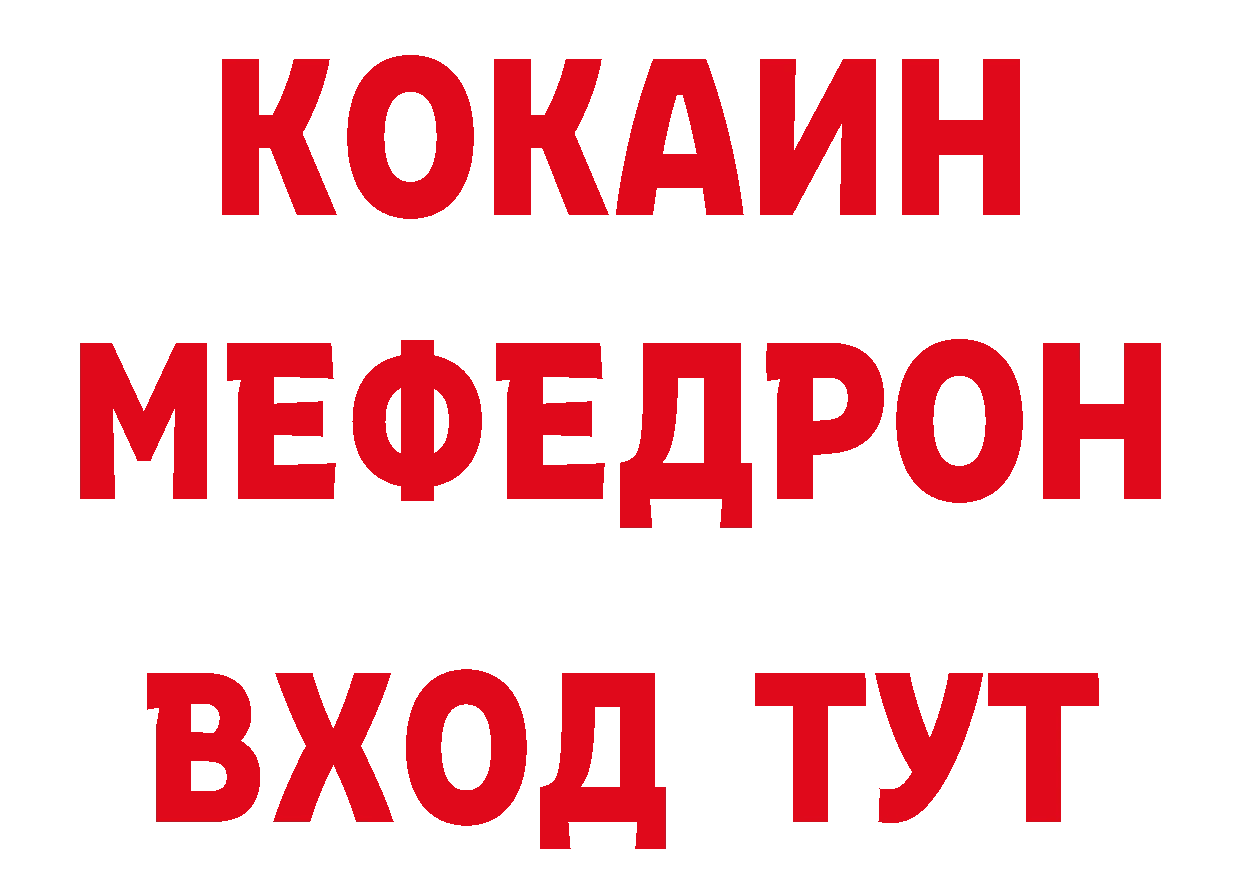 КОКАИН
МЕФЕДРОН
ВХОД ТУТ